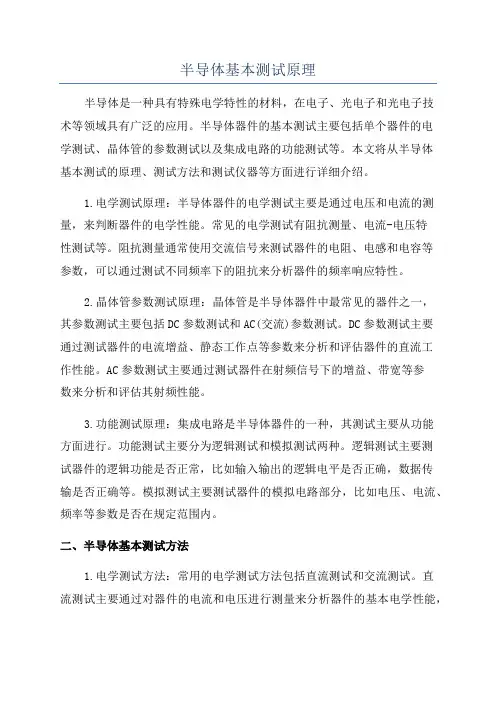 半导体基本测试原理

半导体是一种具有特殊电学特性的材料，在电子、光电子和光电子技术等领域具有广泛的应用。半导体器件的基本测试主要包括单个器件的电学测试、晶体管的参数测试以及集成电路的功能测试等。本文将从半导体基本测试的原理、测试方法和测试仪器等方面进行详细介绍。

1.电学测试原理：半导体器件的电学测试主要是通过电压和电流的测量，来判断器件的电学性能。常见的电学测试有阻抗测量、电流-电压特性测试等。阻抗测量通常使用交流信号来测试器件的电阻、电感和电容等参数，可以通过测试不同频率下的阻抗来分析器件的频率响应特性。

2.晶体管参数测试原理：晶体管是半导体器件中最常见的器件之一，其参数测试主要包括DC参数测试和AC(交流)参数测试。DC参数测试主要通过测试器件的电流增益、静态工作点等参数来分析和评估器件的直流工作性能。AC参数测试主要通过测试器件在射频信号下的增益、带宽等参数来分析和评估其射频性能。

3.功能测试原理：集成电路是半导体器件的一种，其测试主要从功能方面进行。功能测试主要分为逻辑测试和模拟测试两种。逻辑测试主要测试器件的逻辑功能是否正常，比如输入输出的逻辑电平是否正确，数据传输是否正确等。模拟测试主要测试器件的模拟电路部分，比如电压、电流、频率等参数是否在规定范围内。

二、半导体基本测试方法

1.电学测试方法：常用的电学测试方法包括直流测试和交流测试。直流测试主要通过对器件的电流和电压进行测量来分析器件的基本电学性能，